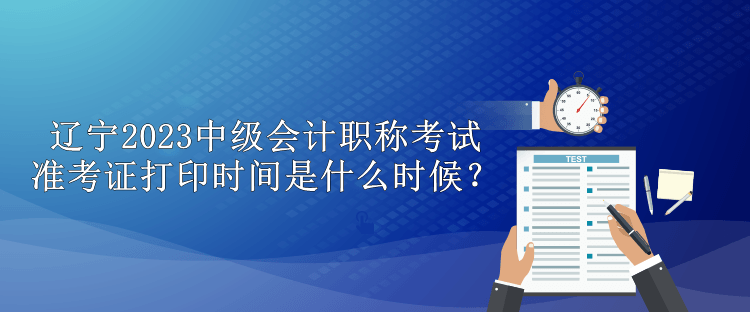 辽宁2023中级会计职称考试准考证打印时间是什么时候？

TEST